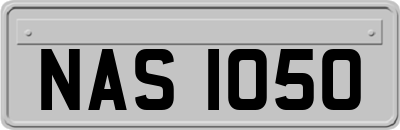 NAS 1050